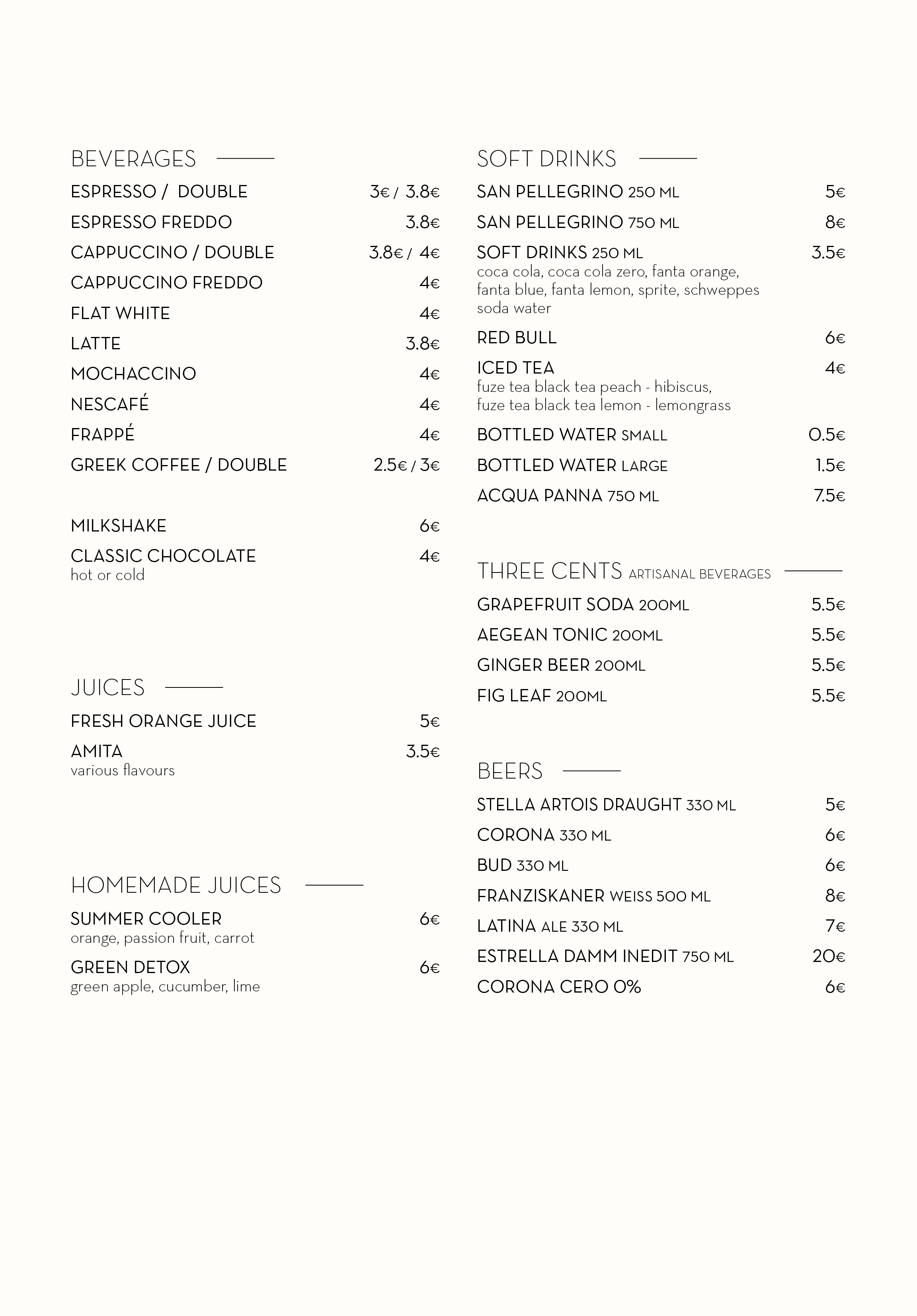 BEVERAGES

ESPRESSO / DOUBLE 3€ / 3.8€

ESPRESSO FREDDO 3.8€

CAPPUCCINO / DOUBLE 3.8€ / 4€

CAPPUCCINO FREDDO 4€

FLAT WHITE 4€

LATTE 3.8€

MOCHACCINO 4€

NESCAFÉ 4€

FRAPPÉ 4€

GREEK COFFEE / DOUBLE 2.5€ / 3€

MILKSHAKE 6€

CLASSIC CHOCOLATE 4€
hot or cold

JUICES

FRESH ORANGE JUICE 5€

AMITA 3.5€
various flavours

HOMEMADE JUICES

SUMMER COOLER 6€
orange, passion fruit, carrot

GREEN DETOX 6€
green apple, cucumber, lime

SOFT DRINKS

SAN PELLEGRINO 250 ML 5€

SAN PELLEGRINO 750 ML 8€

SOFT DRINKS 250 ML 3.5€
coca cola, coca cola zero, fanta orange, fanta blue, fanta lemon, sprite, schweppes soda water

RED BULL 6€

ICED TEA 4€
fuze tea black tea peach - hibiscus, fuze tea black tea lemon - lemongrass

BOTTLED WATER SMALL 0.5€

BOTTLED WATER LARGE 1.5€

ACQUA PANNA 750 ML 7.5€

THREE CENTS ARTISANAL BEVERAGES

GRAPEFRUIT SODA 200ML 5.5€

AEGEAN TONIC 200ML 5.5€

GINGER BEER 200ML 5.5€

FIG LEAF 200ML 5.5€

BEERS

STELLA ARTOIS DRAUGHT 330 ML 5€

CORONA 330 ML 6€

BUD 330 ML 6€

FRANZISKANER WEISS 500 ML 8€

LATINA ALE 330 ML 7€

ESTRELLA DAMM INEDIT 750 ML 20€

CORONA CERO 0% 6€